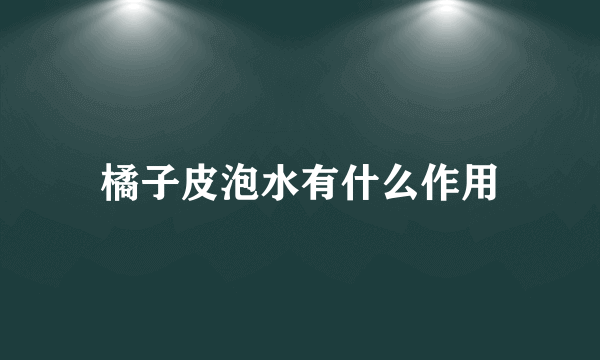 橘子皮泡水有什么作用